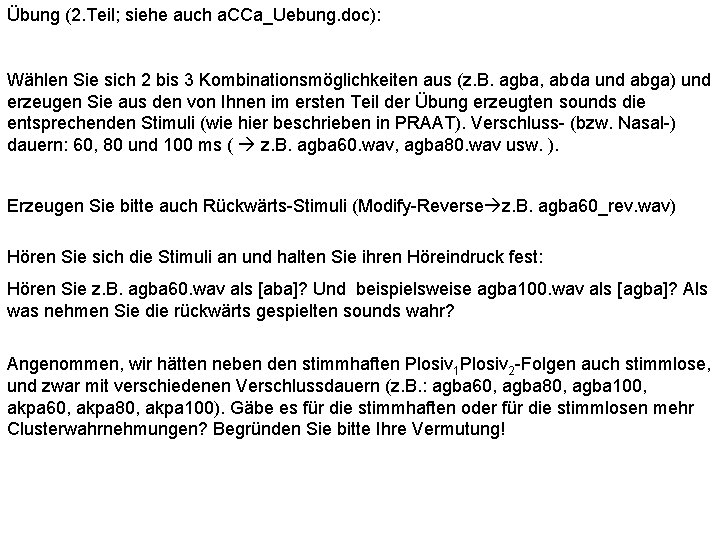 Übung (2.Teil; siehe auch aCCa_Uebung.doc):

Wählen Sie sich 2 bis 3 Kombinationsmöglichkeiten aus (z.B. agba, abda und abga) und erzeugen Sie aus den von Ihnen im ersten Teil der Übung erzeugten sounds die entsprechenden Stimuli (wie hier beschrieben in PRAAT). Verschluss- (bzw. Nasal-) dauern: 60, 80 und 100 ms ( → z.B. agba60.wav, agba80.wav usw. ).

Erzeugen Sie bitte auch Rückwärts-Stimuli (Modify-Reverse→z.B. agba60_rev.wav)

Hören Sie sich die Stimuli an und halten Sie ihren Höreindruck fest:

Hören Sie z.B. agba60.wav als [aba]? Und beispielsweise agba100.wav als [agba]? Als was nehmen Sie die rückwärts gespielten sounds wahr?

Angenommen, wir hätten neben den stimmhaften Plosiv$_1$Plosiv$_2$-Folgen auch stimmlose, und zwar mit verschiedenen Verschlussdauern (z.B.: agba60, agba80, agba100, akpa60, akpa80, akpa100). Gäbe es für die stimmhaften oder für die stimmlosen mehr Clusterwahrnehmungen? Begründen Sie bitte Ihre Vermutung!